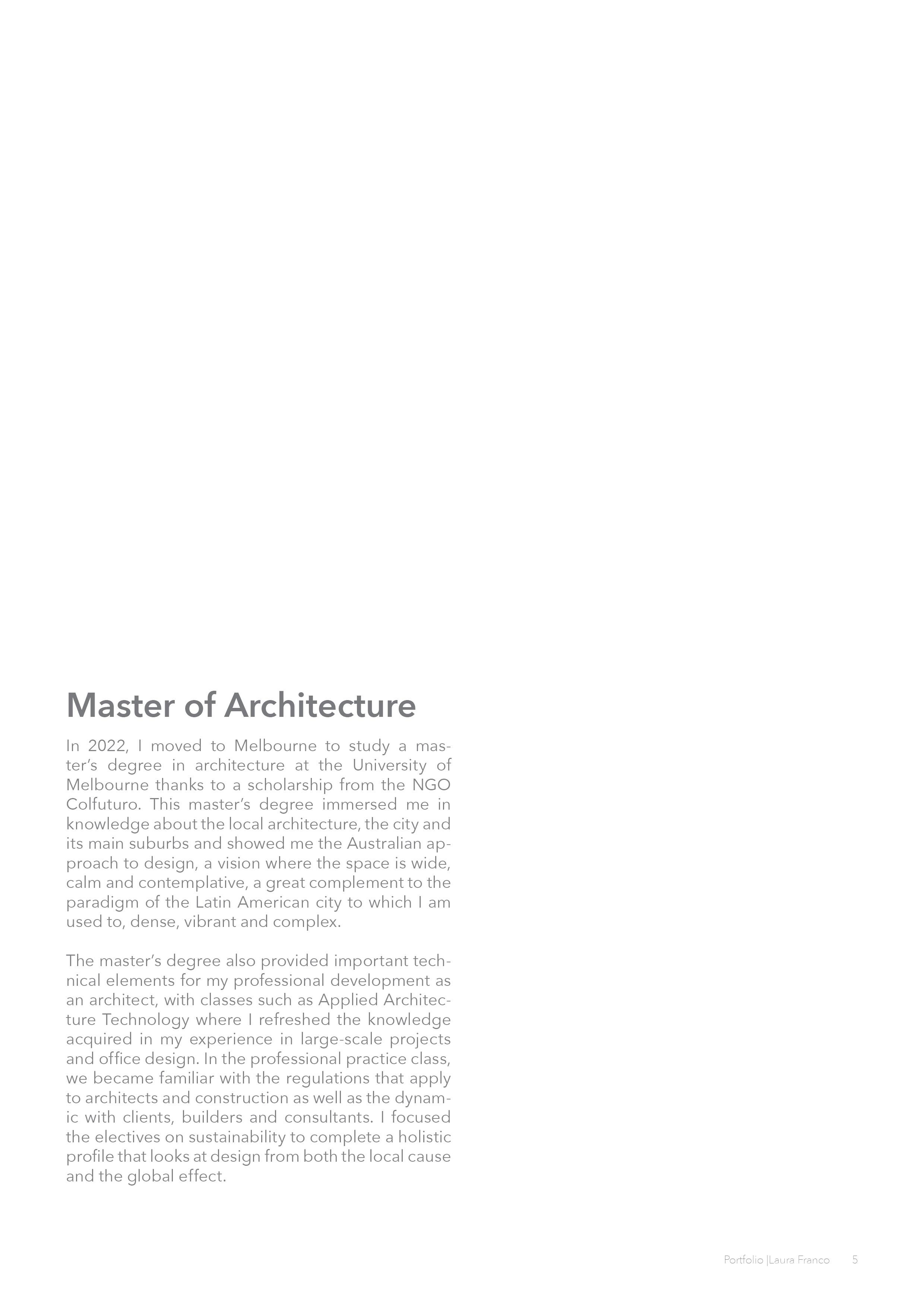 Master of Architecture

In 2022, I moved to Melbourne to study a master's degree in architecture at the University of Melbourne thanks to a scholarship from the NGO Colfuturo. This master's degree immersed me in knowledge about the local architecture, the city and its main suburbs and showed me the Australian approach to design, a vision where the space is wide, calm and contemplative, a great complement to the paradigm of the Latin American city to which I am used to, dense, vibrant and complex.

The master's degree also provided important technical elements for my professional development as an architect, with classes such as Applied Architecture Technology where I refreshed the knowledge acquired in my experience in large-scale projects and office design. In the professional practice class, we became familiar with the regulations that apply to architects and construction as well as the dynamic with clients, builders and consultants. I focused the electives on sustainability to complete a holistic profile that looks at design from both the local cause and the global effect.

Portfolio |Laura Franco 5